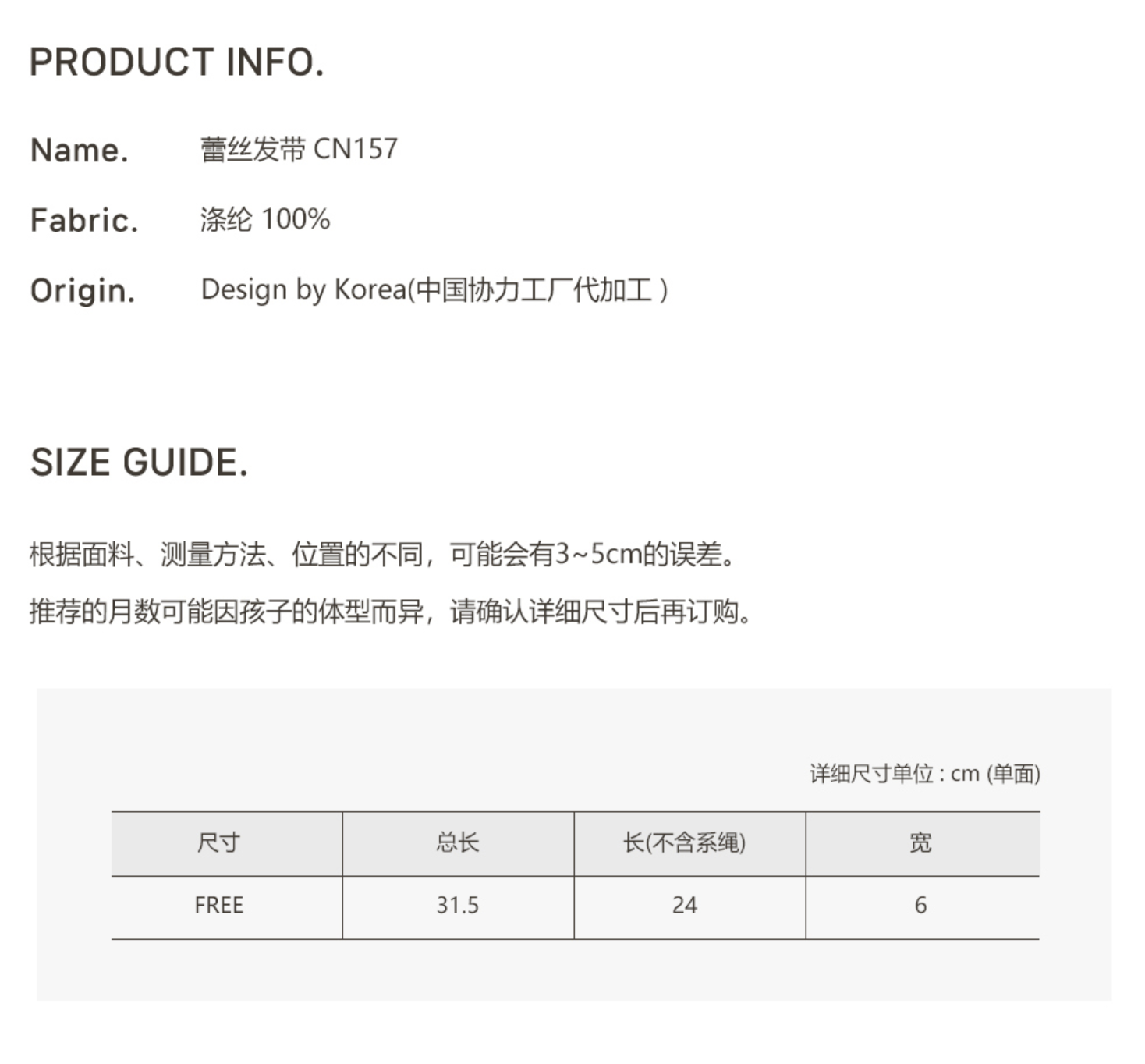 PRODUCT INFO.

Name. 蕾丝发带 CN157

Fabric. 涤纶 100%

Origin. Design by Korea(中国协力工厂代加工 )

SIZE GUIDE.

根据面料、测量方法、位置的不同，可能会有3~5cm的误差。

推荐的月数可能因孩子的体型而异，请确认详细尺寸后再订购。

详细尺寸单位 : cm (单面)

| 尺寸 | 总长 | 长(不含系绳) | 宽 |
|---|---|---|---|
| FREE | 31.5 | 24 | 6 |